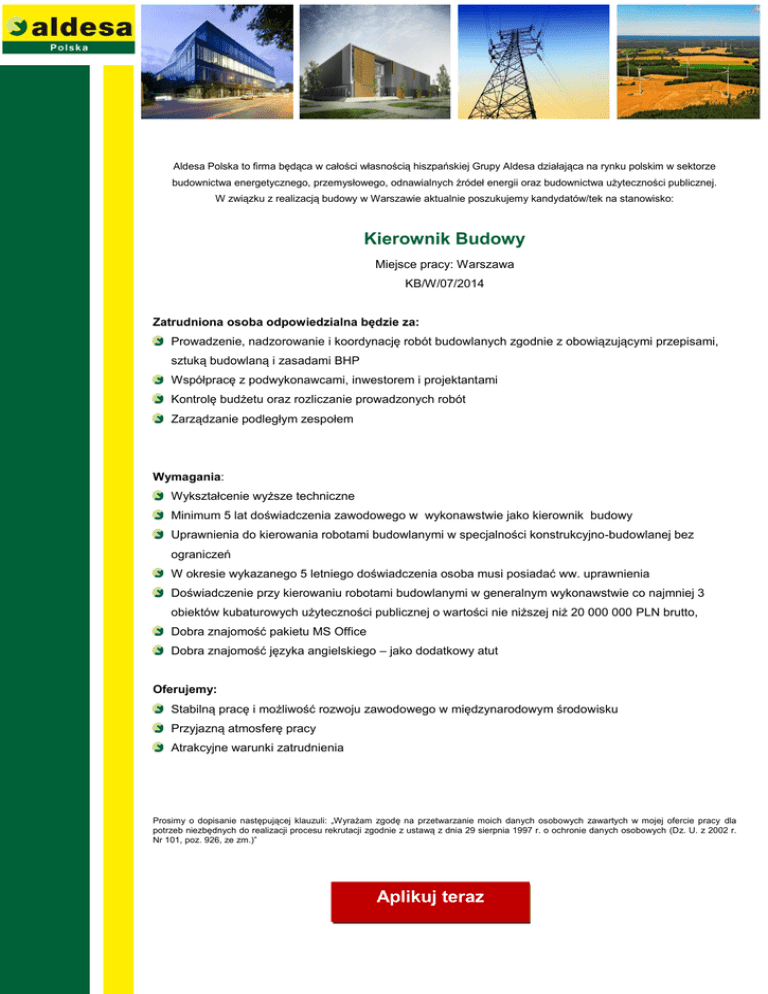 aldesa
Polska

Aldesa Polska to firma będąca w całości własnością hiszpańskiej Grupy Aldesa działająca na rynku polskim w sektorze budownictwa energetycznego, przemysłowego, odnawialnych źródeł energii oraz budownictwa użyteczności publicznej. W związku z realizacją budowy w Warszawie aktualnie poszukujemy kandydatów/tek na stanowisko:

Kierownik Budowy

Miejsce pracy: Warszawa
KB/W/07/2014

Zatrudniona osoba odpowiedzialna będzie za:
Prowadzenie, nadzorowanie i koordynację robót budowlanych zgodnie z obowiązującymi przepisami, sztuką budowlaną i zasadami BHP
Współpracę z podwykonawcami, inwestorem i projektantami
Kontrolę budżetu oraz rozliczanie prowadzonych robót
Zarządzanie podległym zespołem

Wymagania:
Wykształcenie wyższe techniczne
Minimum 5 lat doświadczenia zawodowego w wykonawstwie jako kierownik budowy
Uprawnienia do kierowania robotami budowlanymi w specjalności konstrukcyjno-budowlanej bez ograniczeń
W okresie wykazanego 5 letniego doświadczenia osoba musi posiadać ww. uprawnienia
Doświadczenie przy kierowaniu robotami budowlanymi w generalnym wykonawstwie co najmniej 3 obiektów kubaturowych użyteczności publicznej o wartości nie niższej niż 20 000 000 PLN brutto,
Dobra znajomość pakietu MS Office
Dobra znajomość języka angielskiego – jako dodatkowy atut

Oferujemy:
Stabilną pracę i możliwość rozwoju zawodowego w międzynarodowym środowisku
Przyjazną atmosferę pracy
Atrakcyjne warunki zatrudnienia

Prosimy o dopisanie następującej klauzuli: „Wyrażam zgodę na przetwarzanie moich danych osobowych zawartych w mojej ofercie pracy dla potrzeb niezbędnych do realizacji procesu rekrutacji zgodnie z ustawą z dnia 29 sierpnia 1997 r. o ochronie danych osobowych (Dz. U. z 2002 r. Nr 101, poz. 926, ze zm.)"

Aplikuj teraz